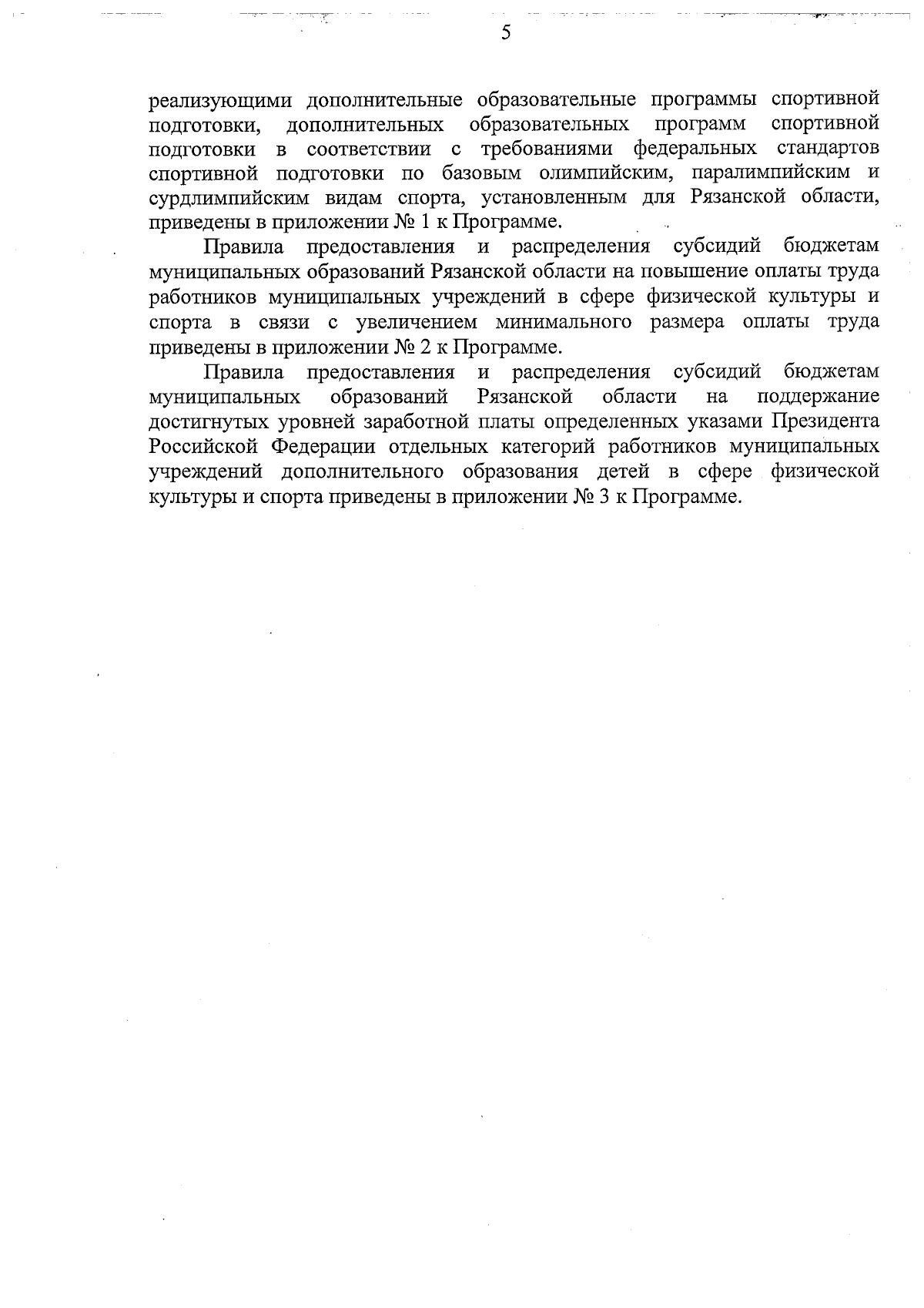 5

реализующими дополнительные образовательные программы спортивной подготовки, дополнительных образовательных программ спортивной подготовки в соответствии с требованиями федеральных стандартов спортивной подготовки по базовым олимпийским, паралимпийским и сурдлимпийским видам спорта, установленным для Рязанской области, приведены в приложении № 1 к Программе.

Правила предоставления и распределения субсидий бюджетам муниципальных образований Рязанской области на повышение оплаты труда работников муниципальных учреждений в сфере физической культуры и спорта в связи с увеличением минимального размера оплаты труда приведены в приложении № 2 к Программе.

Правила предоставления и распределения субсидий бюджетам муниципальных образований Рязанской области на поддержание достигнутых уровней заработной платы определенных указами Президента Российской Федерации отдельных категорий работников муниципальных учреждений дополнительного образования детей в сфере физической культуры и спорта приведены в приложении № 3 к Программе.